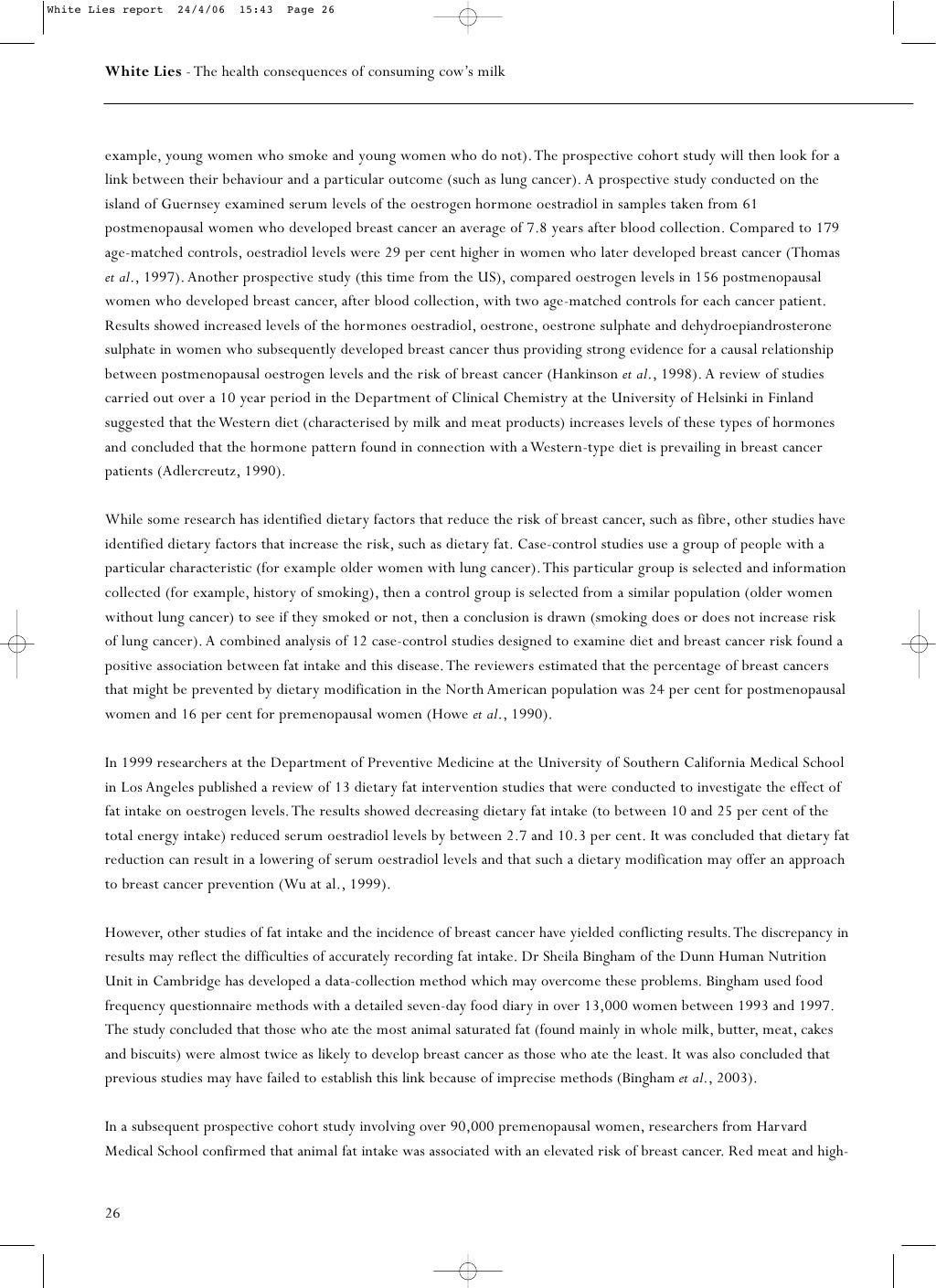 White Lies report 24/4/06 15:43 Page 26

White Lies - The health consequences of consuming cow's milk

example, young women who smoke and young women who do not). The prospective cohort study will then look for a link between their behaviour and a particular outcome (such as lung cancer). A prospective study conducted on the island of Guernsey examined serum levels of the oestrogen hormone oestradiol in samples taken from 61 postmenopausal women who developed breast cancer an average of 7.8 years after blood collection. Compared to 179 age-matched controls, oestradiol levels were 29 per cent higher in women who later developed breast cancer (Thomas et al., 1997). Another prospective study (this time from the US), compared oestrogen levels in 156 postmenopausal women who developed breast cancer, after blood collection, with two age-matched controls for each cancer patient. Results showed increased levels of the hormones oestradiol, oestrone, oestrone sulphate and dehydroepiandrosterone sulphate in women who subsequently developed breast cancer thus providing strong evidence for a causal relationship between postmenopausal oestrogen levels and the risk of breast cancer (Hankinson et al., 1998). A review of studies carried out over a 10 year period in the Department of Clinical Chemistry at the University of Helsinki in Finland suggested that the Western diet (characterised by milk and meat products) increases levels of these types of hormones and concluded that the hormone pattern found in connection with a Western-type diet is prevailing in breast cancer patients (Adlercreutz, 1990).

While some research has identified dietary factors that reduce the risk of breast cancer, such as fibre, other studies have identified dietary factors that increase the risk, such as dietary fat. Case-control studies use a group of people with a particular characteristic (for example older women with lung cancer). This particular group is selected and information collected (for example, history of smoking), then a control group is selected from a similar population (older women without lung cancer) to see if they smoked or not, then a conclusion is drawn (smoking does or does not increase risk of lung cancer). A combined analysis of 12 case-control studies designed to examine diet and breast cancer risk found a positive association between fat intake and this disease. The reviewers estimated that the percentage of breast cancers that might be prevented by dietary modification in the North American population was 24 per cent for postmenopausal women and 16 per cent for premenopausal women (Howe et al., 1990).

In 1999 researchers at the Department of Preventive Medicine at the University of Southern California Medical School in Los Angeles published a review of 13 dietary fat intervention studies that were conducted to investigate the effect of fat intake on oestrogen levels. The results showed decreasing dietary fat intake (to between 10 and 25 per cent of the total energy intake) reduced serum oestradiol levels by between 2.7 and 10.3 per cent. It was concluded that dietary fat reduction can result in a lowering of serum oestradiol levels and that such a dietary modification may offer an approach to breast cancer prevention (Wu at al., 1999).

However, other studies of fat intake and the incidence of breast cancer have yielded conflicting results. The discrepancy in results may reflect the difficulties of accurately recording fat intake. Dr Sheila Bingham of the Dunn Human Nutrition Unit in Cambridge has developed a data-collection method which may overcome these problems. Bingham used food frequency questionnaire methods with a detailed seven-day food diary in over 13,000 women between 1993 and 1997. The study concluded that those who ate the most animal saturated fat (found mainly in whole milk, butter, meat, cakes and biscuits) were almost twice as likely to develop breast cancer as those who ate the least. It was also concluded that previous studies may have failed to establish this link because of imprecise methods (Bingham et al., 2003).

In a subsequent prospective cohort study involving over 90,000 premenopausal women, researchers from Harvard Medical School confirmed that animal fat intake was associated with an elevated risk of breast cancer. Red meat and high-

26